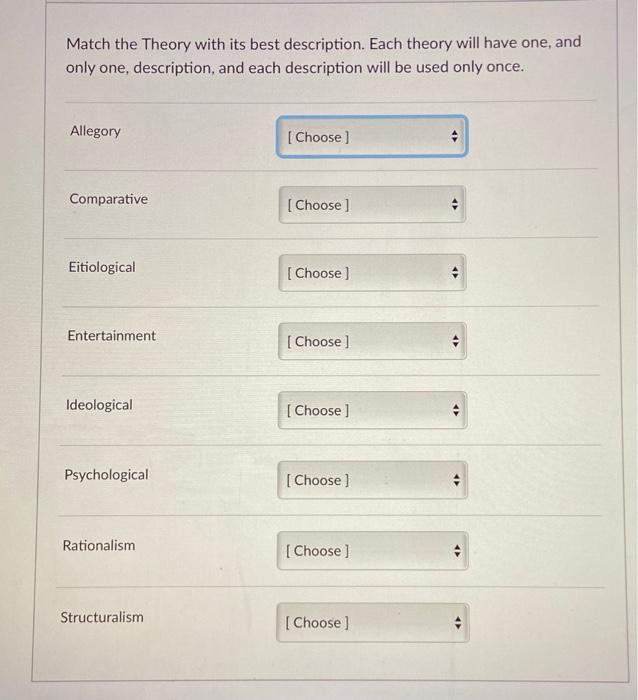 Match the Theory with its best description. Each theory will have one, and only one, description, and each description will be used only once.

Allegory [ Choose ]

Comparative [ Choose ]

Eitiological [ Choose ]

Entertainment [ Choose ]

Ideological [ Choose ]

Psychological [ Choose ]

Rationalism [ Choose ]

Structuralism [ Choose ]